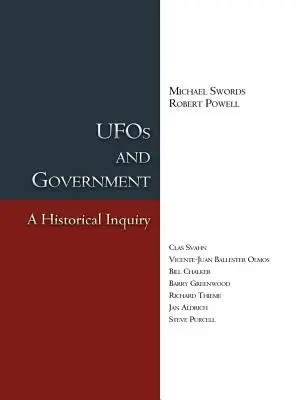 Michael Swords
Robert Powell

UFOs
and
Government

A Historical Inquiry

Clas Svahn
Vicente-Juan Ballester Olmos
Bill Chalker
Barry Greenwood
Richard Thieme
Jan Aldrich
Steve Purcell